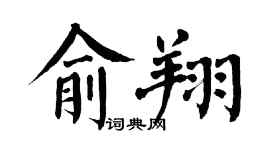 俞翔
词典网